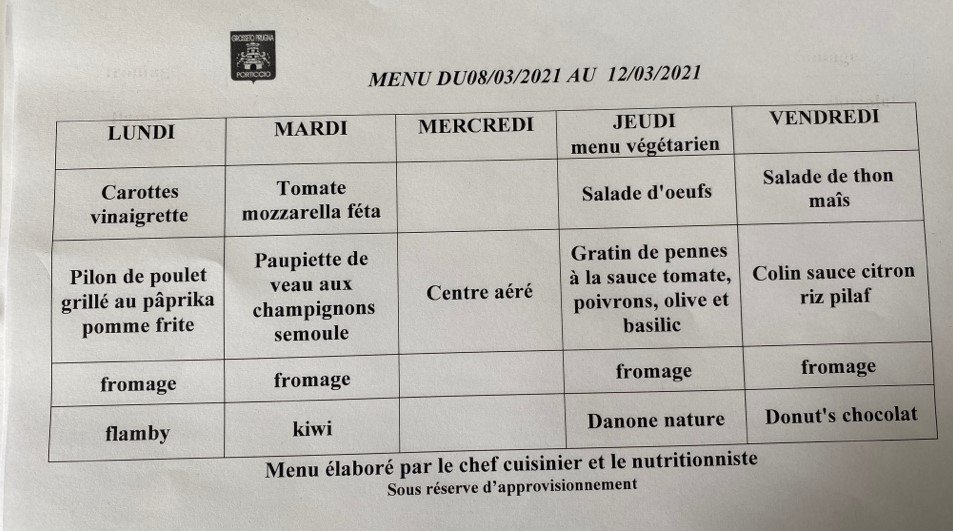 GROSSETO PRUGNA
PORTICCIO

MENU DU08/03/2021 AU 12/03/2021

| LUNDI | MARDI | MERCREDI | JEUDI menu végétarien | VENDREDI |
|---|---|---|---|---|
| Carottes vinaigrette | Tomate mozzarella féta | | Salade d'oeufs | Salade de thon maîs |
| Pilon de poulet grillé au pâprika pomme frite | Paupiette de veau aux champignons semoule | Centre aéré | Gratin de pennes à la sauce tomate, poivrons, olive et basilic | Colin sauce citron riz pilaf |
| fromage | fromage | | fromage | fromage |
| flamby | kiwi | | Danone nature | Donut's chocolat |

Menu élaboré par le chef cuisinier et le nutritionniste
Sous réserve d'approvisionnement